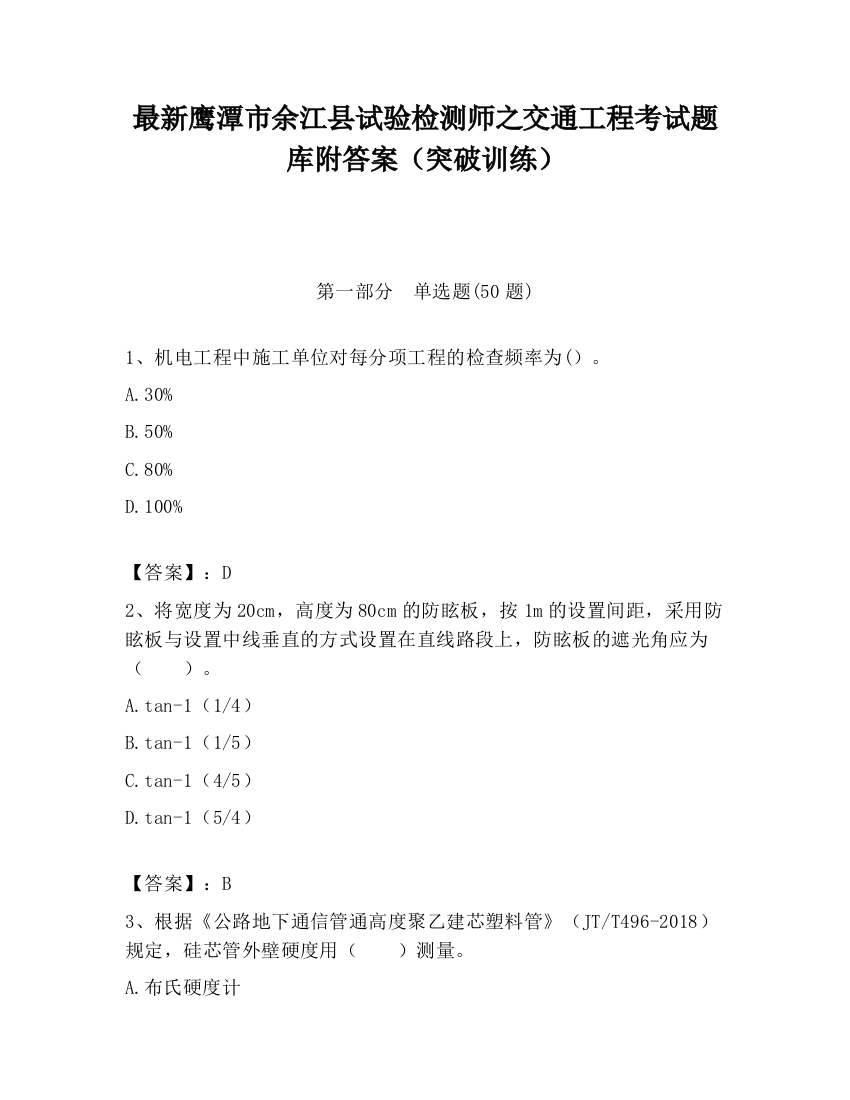 最新鹰潭市余江县试验检测师之交通工程考试题库附答案（突破训练）

第一部分　单选题(50 题)

1、机电工程中施工单位对每分项工程的检查频率为()。

A.30%

B.50%

C.80%

D.100%

【答案】：D

2、将宽度为 20cm，高度为 80cm 的防眩板，按 1m 的设置间距，采用防眩板与设置中线垂直的方式设置在直线路段上，防眩板的遮光角应为（　　）。

A.tan-1（1/4）

B.tan-1（1/5）

C.tan-1（4/5）

D.tan-1（5/4）

【答案】：B

3、根据《公路地下通信管通高度聚乙建芯塑料管》（JT/T496-2018）规定，硅芯管外壁硬度用（　　）测量。

A.布氏硬度计